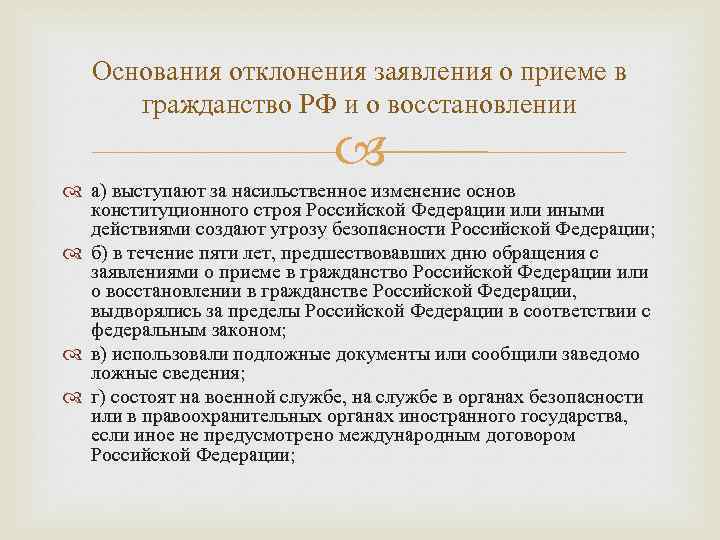 Основания отклонения заявления о приеме в гражданство РФ и о восстановлении

а) выступают за насильственное изменение основ конституционного строя Российской Федерации или иными действиями создают угрозу безопасности Российской Федерации;

б) в течение пяти лет, предшествовавших дню обращения с заявлениями о приеме в гражданство Российской Федерации или о восстановлении в гражданстве Российской Федерации, выдворялись за пределы Российской Федерации в соответствии с федеральным законом;

в) использовали подложные документы или сообщили заведомо ложные сведения;

г) состоят на военной службе, на службе в органах безопасности или в правоохранительных органах иностранного государства, если иное не предусмотрено международным договором Российской Федерации;